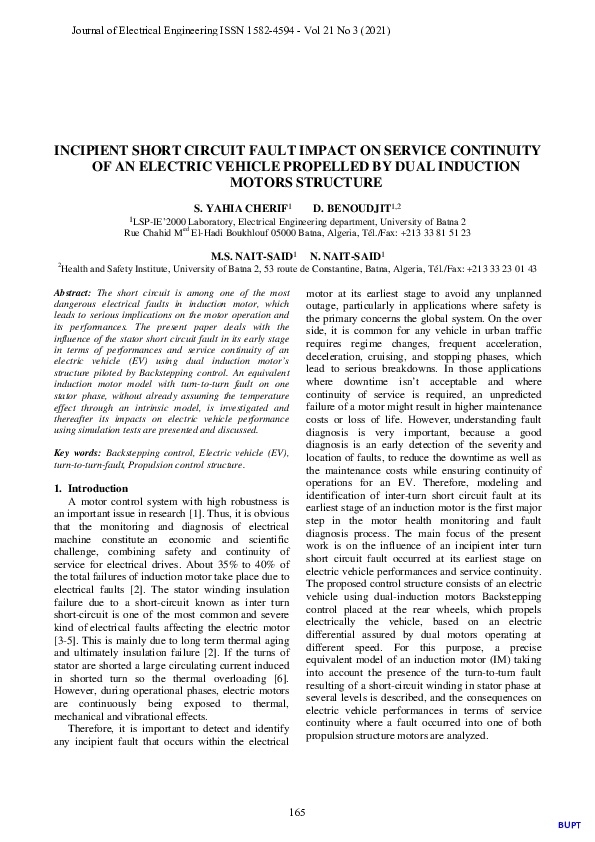 Journal of Electrical Engineering ISSN 1582-4594 - Vol 21 No 3 (2021)

INCIPIENT SHORT CIRCUIT FAULT IMPACT ON SERVICE CONTINUITY OF AN ELECTRIC VEHICLE PROPELLED BY DUAL INDUCTION MOTORS STRUCTURE

S. YAHIA CHERIF$^1$ D. BENOUDJIT$^{1,2}$
$^1$LSP-IE'2000 Laboratory, Electrical Engineering department, University of Batna 2
Rue Chahid M$^{ed}$ El-Hadi Boukhlouf 05000 Batna, Algeria, Tél./Fax: +213 33 81 51 23

M.S. NAIT-SAID$^1$ N. NAIT-SAID$^1$
$^2$Health and Safety Institute, University of Batna 2, 53 route de Constantine, Batna, Algeria, Tél./Fax: +213 33 23 01 43

Abstract: The short circuit is among one of the most dangerous electrical faults in induction motor, which leads to serious implications on the motor operation and its performances. The present paper deals with the influence of the stator short circuit fault in its early stage in terms of performances and service continuity of an electric vehicle (EV) using dual induction motor's structure piloted by Backstepping control. An equivalent induction motor model with turn-to-turn fault on one stator phase, without already assuming the temperature effect through an intrinsic model, is investigated and thereafter its impacts on electric vehicle performance using simulation tests are presented and discussed.

Key words: Backstepping control, Electric vehicle (EV), turn-to-turn-fault, Propulsion control structure.

1. Introduction
A motor control system with high robustness is an important issue in research [1]. Thus, it is obvious that the monitoring and diagnosis of electrical machine constitute an economic and scientific challenge, combining safety and continuity of service for electrical drives. About 35% to 40% of the total failures of induction motor take place due to electrical faults [2]. The stator winding insulation failure due to a short-circuit known as inter turn short-circuit is one of the most common and severe kind of electrical faults affecting the electric motor [3-5]. This is mainly due to long term thermal aging and ultimately insulation failure [2]. If the turns of stator are shorted a large circulating current induced in shorted turn so the thermal overloading [6]. However, during operational phases, electric motors are continuously being exposed to thermal, mechanical and vibrational effects.
Therefore, it is important to detect and identify any incipient fault that occurs within the electrical motor at its earliest stage to avoid any unplanned outage, particularly in applications where safety is the primary concerns the global system. On the over side, it is common for any vehicle in urban traffic requires regime changes, frequent acceleration, deceleration, cruising, and stopping phases, which lead to serious breakdowns. In those applications where downtime isn't acceptable and where continuity of service is required, an unpredicted failure of a motor might result in higher maintenance costs or loss of life. However, understanding fault diagnosis is very important, because a good diagnosis is an early detection of the severity and location of faults, to reduce the downtime as well as the maintenance costs while ensuring continuity of operations for an EV. Therefore, modeling and identification of inter-turn short circuit fault at its earliest stage of an induction motor is the first major step in the motor health monitoring and fault diagnosis process. The main focus of the present work is on the influence of an incipient inter turn short circuit fault occurred at its earliest stage on electric vehicle performances and service continuity. The proposed control structure consists of an electric vehicle using dual-induction motors Backstepping control placed at the rear wheels, which propels electrically the vehicle, based on an electric differential assured by dual motors operating at different speed. For this purpose, a precise equivalent model of an induction motor (IM) taking into account the presence of the turn-to-turn fault resulting of a short-circuit winding in stator phase at several levels is described, and the consequences on electric vehicle performances in terms of service continuity where a fault occurred into one of both propulsion structure motors are analyzed.

165

BUPT